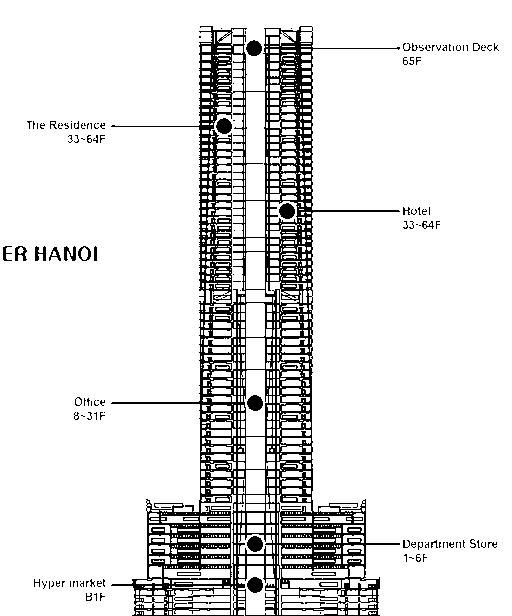 Observation Deck
65F

The Residence
33~64F

Hotel
33~64F

ER HANOI

Office
8~31F

Department Store
1~6F

Hyper market
B1F